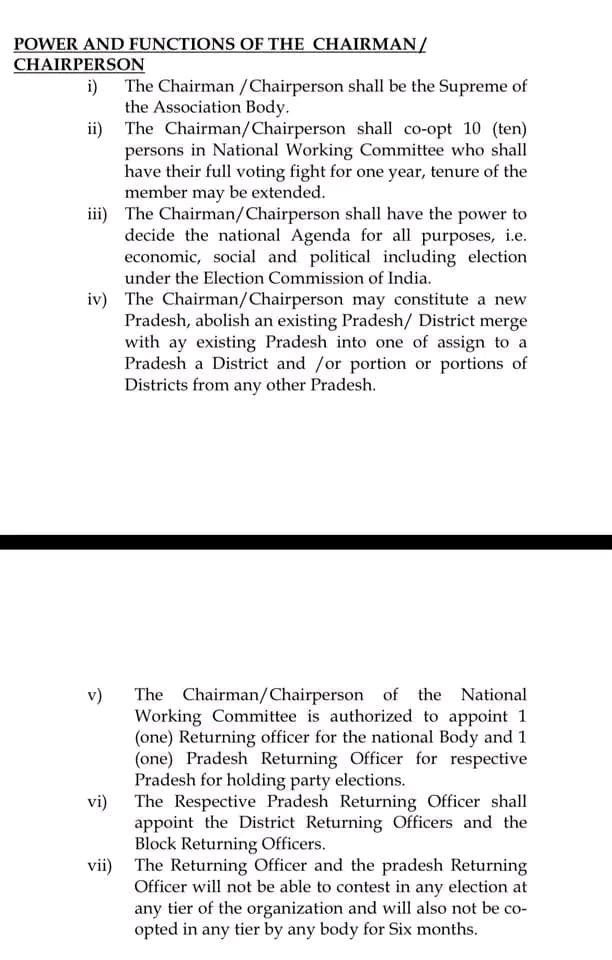 POWER AND FUNCTIONS OF THE CHAIRMAN/ CHAIRPERSON

i) The Chairman /Chairperson shall be the Supreme of the Association Body.

ii) The Chairman/Chairperson shall co-opt 10 (ten) persons in National Working Committee who shall have their full voting fight for one year, tenure of the member may be extended.

iii) The Chairman/Chairperson shall have the power to decide the national Agenda for all purposes, i.e. economic, social and political including election under the Election Commission of India.

iv) The Chairman/Chairperson may constitute a new Pradesh, abolish an existing Pradesh/ District merge with ay existing Pradesh into one of assign to a Pradesh a District and /or portion or portions of Districts from any other Pradesh.

v) The Chairman/Chairperson of the National Working Committee is authorized to appoint 1 (one) Returning officer for the national Body and 1 (one) Pradesh Returning Officer for respective Pradesh for holding party elections.

vi) The Respective Pradesh Returning Officer shall appoint the District Returning Officers and the Block Returning Officers.

vii) The Returning Officer and the pradesh Returning Officer will not be able to contest in any election at any tier of the organization and will also not be co-opted in any tier by any body for Six months.